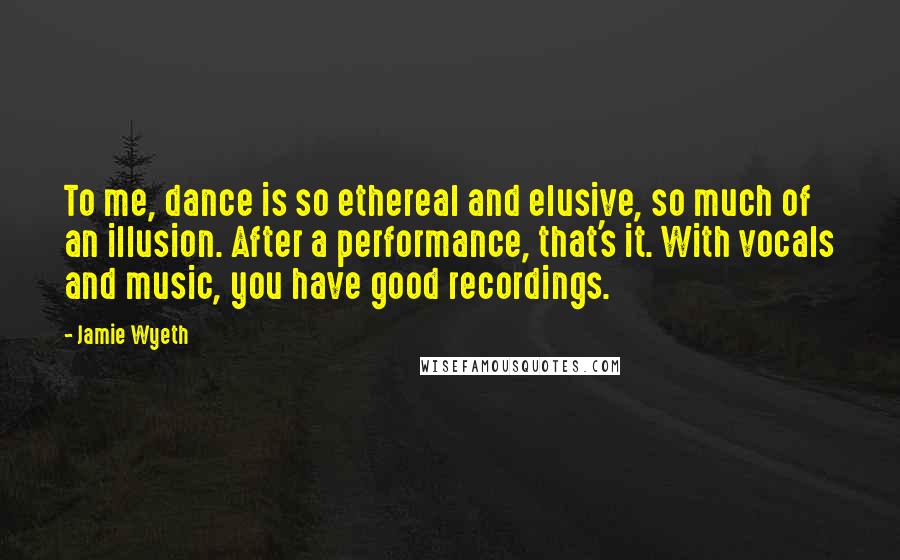 To me, dance is so ethereal and elusive, so much of an illusion. After a performance, that's it. With vocals and music, you have good recordings.

- Jamie Wyeth

WISEFAMOUSQUOTES.COM